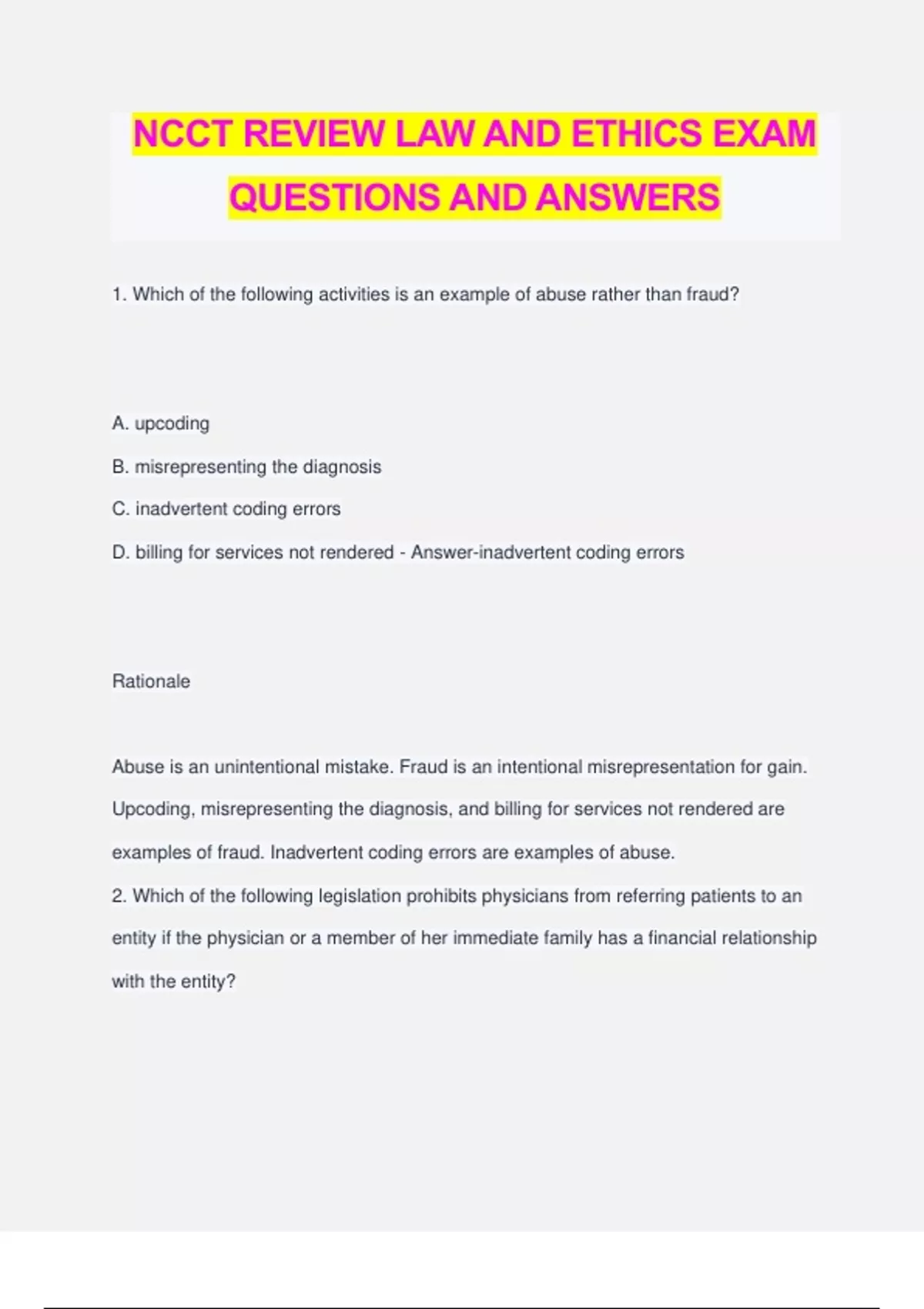 NCCT REVIEW LAW AND ETHICS EXAM QUESTIONS AND ANSWERS

1. Which of the following activities is an example of abuse rather than fraud?

A. upcoding

B. misrepresenting the diagnosis

C. inadvertent coding errors

D. billing for services not rendered - Answer-inadvertent coding errors

Rationale

Abuse is an unintentional mistake. Fraud is an intentional misrepresentation for gain. Upcoding, misrepresenting the diagnosis, and billing for services not rendered are examples of fraud. Inadvertent coding errors are examples of abuse.

2. Which of the following legislation prohibits physicians from referring patients to an entity if the physician or a member of her immediate family has a financial relationship with the entity?